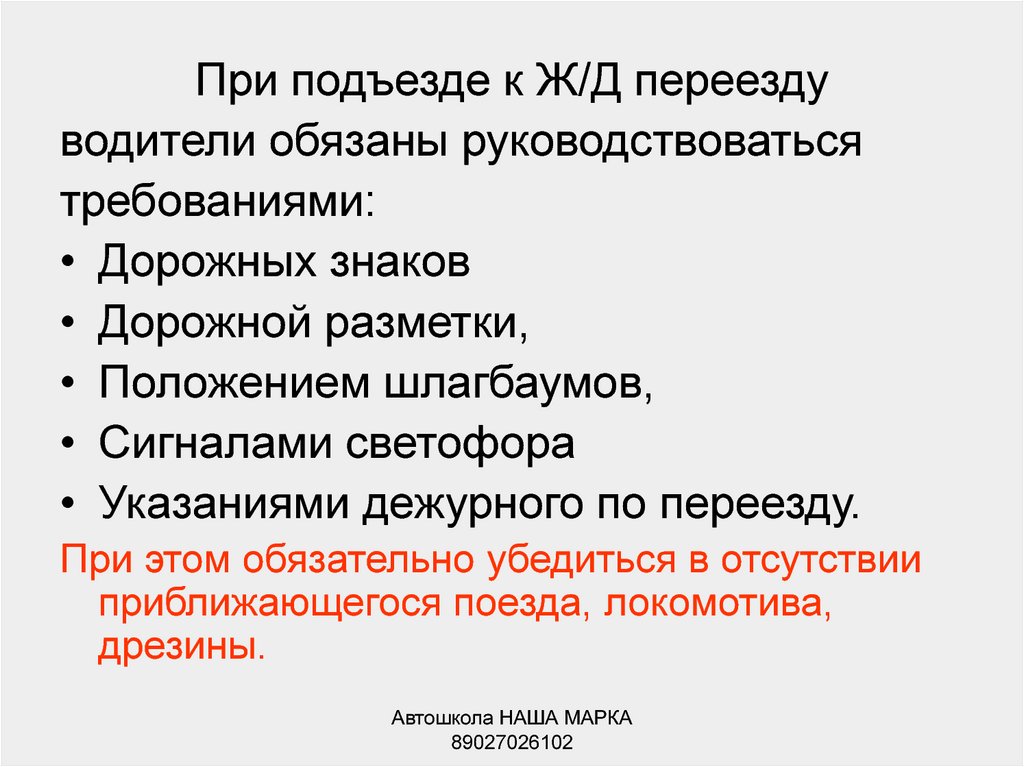 При подъезде к Ж/Д переезду водители обязаны руководствоваться требованиями:

• Дорожных знаков
• Дорожной разметки,
• Положением шлагбаумов,
• Сигналами светофора
• Указаниями дежурного по переезду.

При этом обязательно убедиться в отсутствии приближающегося поезда, локомотива, дрезины.

Автошкола НАША МАРКА
89027026102